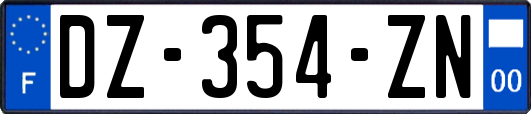 F
DZ-354-ZN
00